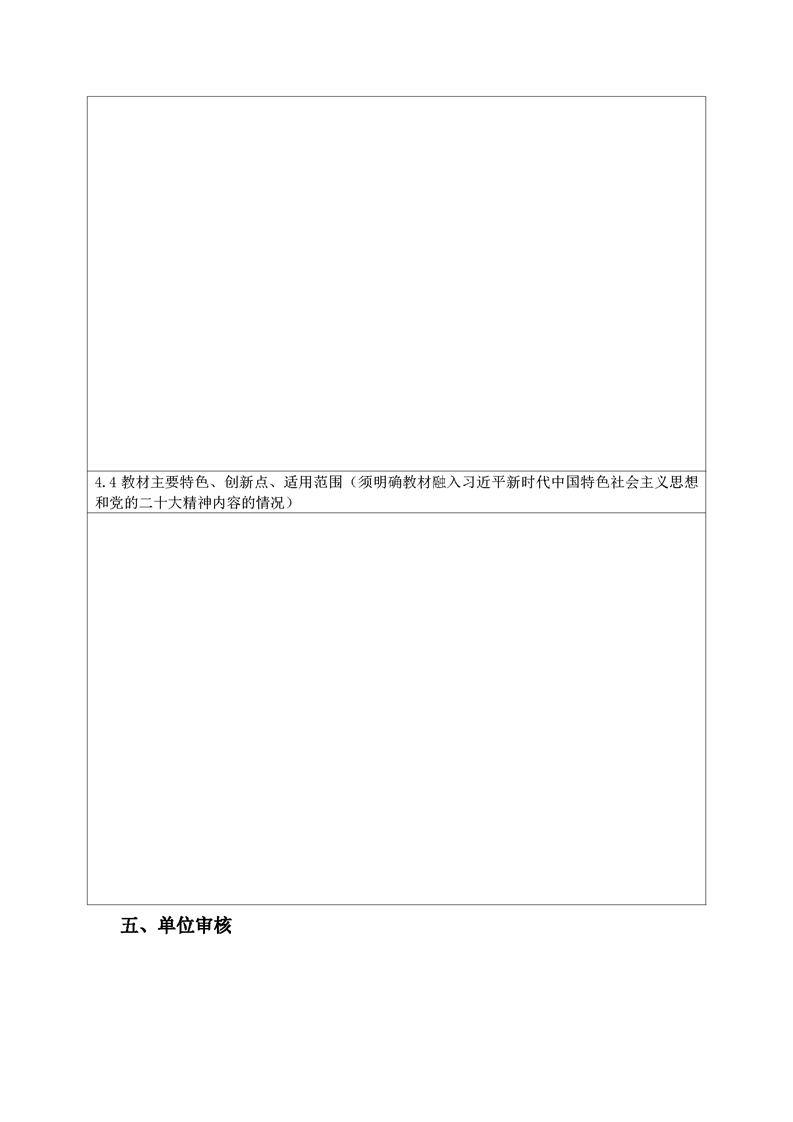 4.4教材主要特色、创新点、适用范围（须明确教材融入习近平新时代中国特色社会主义思想和党的二十大精神内容的情况）

五、单位审核